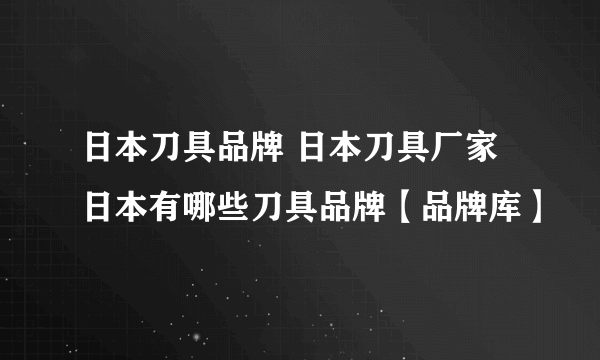 日本刀具品牌 日本刀具厂家 日本有哪些刀具品牌【品牌库】